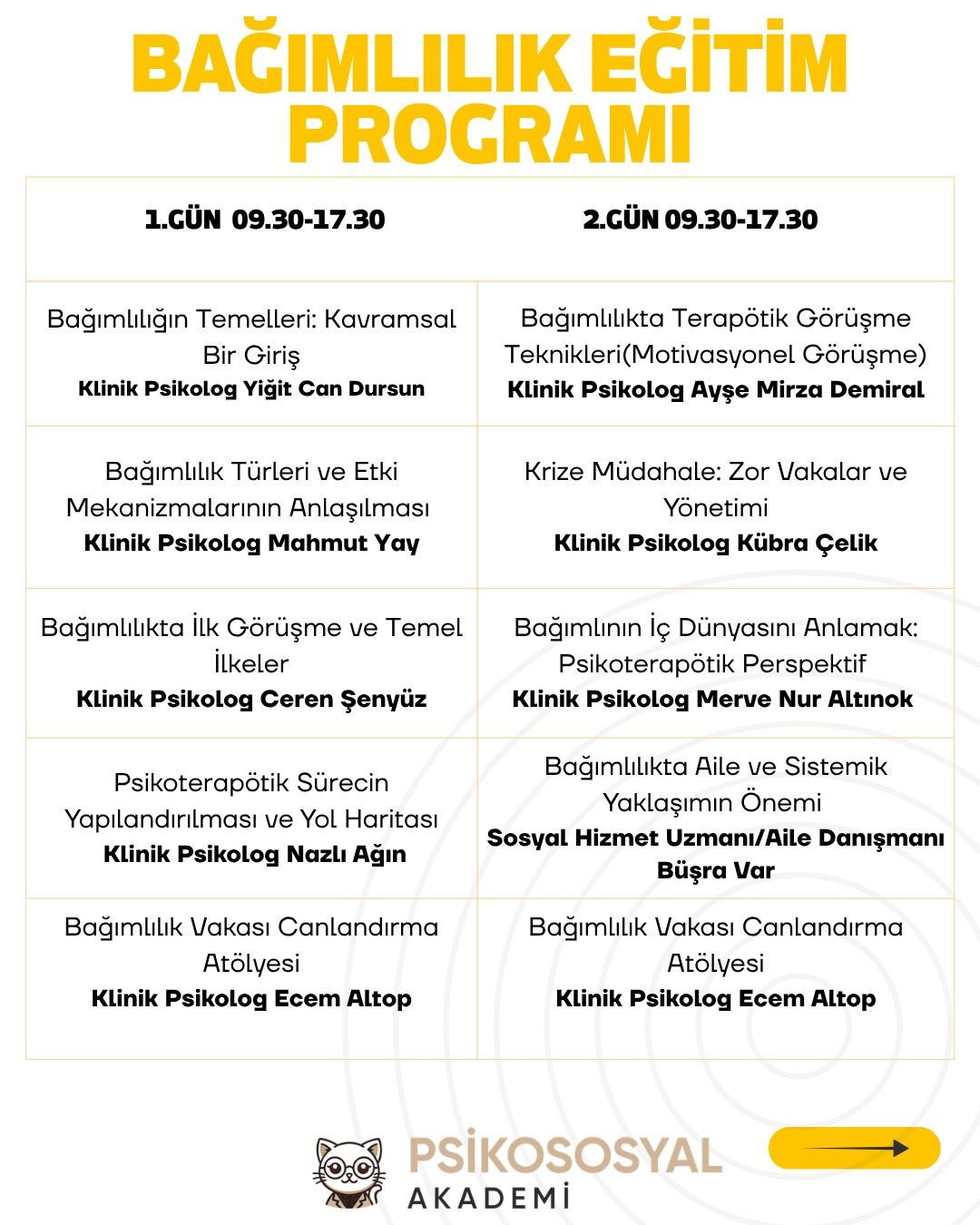 BAĞIMLILIK EĞİTİM PROGRAMI

| 1.GÜN 09.30-17.30 | 2.GÜN 09.30-17.30 |
|---|---|
| Bağımlılığın Temelleri: Kavramsal Bir Giriş **Klinik Psikolog Yiğit Can Dursun** | Bağımlılıkta Terapötik Görüşme Teknikleri(Motivasyonel Görüşme) **Klinik Psikolog Ayşe Mirza Demiral** |
| Bağımlılık Türleri ve Etki Mekanizmalarının Anlaşılması **Klinik Psikolog Mahmut Yay** | Krize Müdahale: Zor Vakalar ve Yönetimi **Klinik Psikolog Kübra Çelik** |
| Bağımlılıkta İlk Görüşme ve Temel İlkeler **Klinik Psikolog Ceren Şenyüz** | Bağımlının İç Dünyasını Anlamak: Psikoterapötik Perspektif **Klinik Psikolog Merve Nur Altınok** |
| Psikoterapötik Sürecin Yapılandırılması ve Yol Haritası **Klinik Psikolog Nazlı Ağın** | Bağımlılıkta Aile ve Sistemik Yaklaşımın Önemi **Sosyal Hizmet Uzmanı/Aile Danışmanı Büşra Var** |
| Bağımlılık Vakası Canlandırma Atölyesi **Klinik Psikolog Ecem Altop** | Bağımlılık Vakası Canlandırma Atölyesi **Klinik Psikolog Ecem Altop** |

PSİKOSOSYAL AKADEMİ